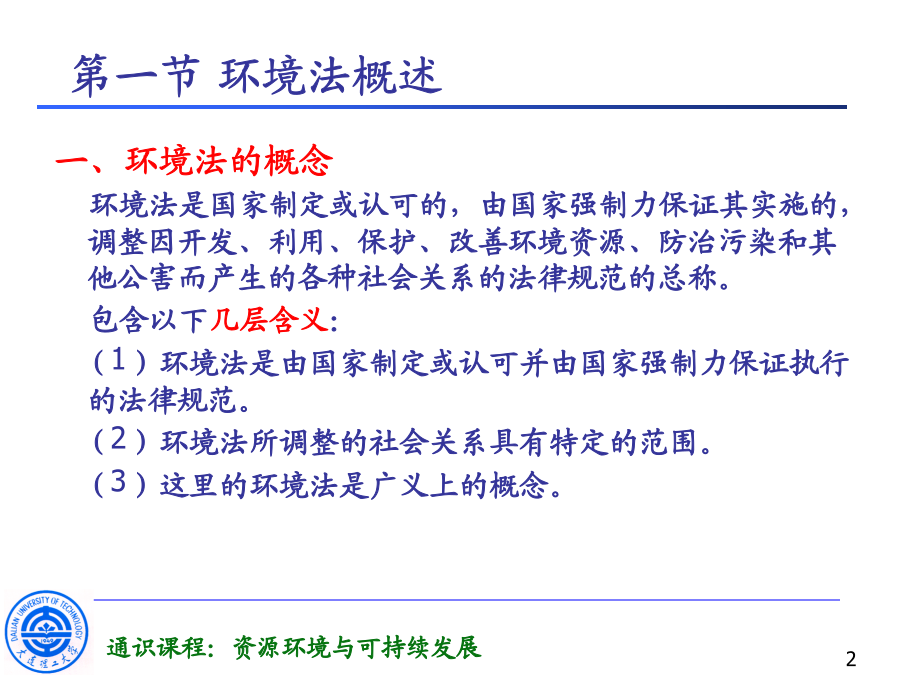 第一节 环境法概述

一、环境法的概念

环境法是国家制定或认可的，由国家强制力保证其实施的，调整因开发、利用、保护、改善环境资源、防治污染和其他公害而产生的各种社会关系的法律规范的总称。

包含以下几层含义：

（1）环境法是由国家制定或认可并由国家强制力保证执行的法律规范。

（2）环境法所调整的社会关系具有特定的范围。

（3）这里的环境法是广义上的概念。

DALIAN UNIVERSITY OF TECHNOLOGY 大连理工大学

通识课程：资源环境与可持续发展

2